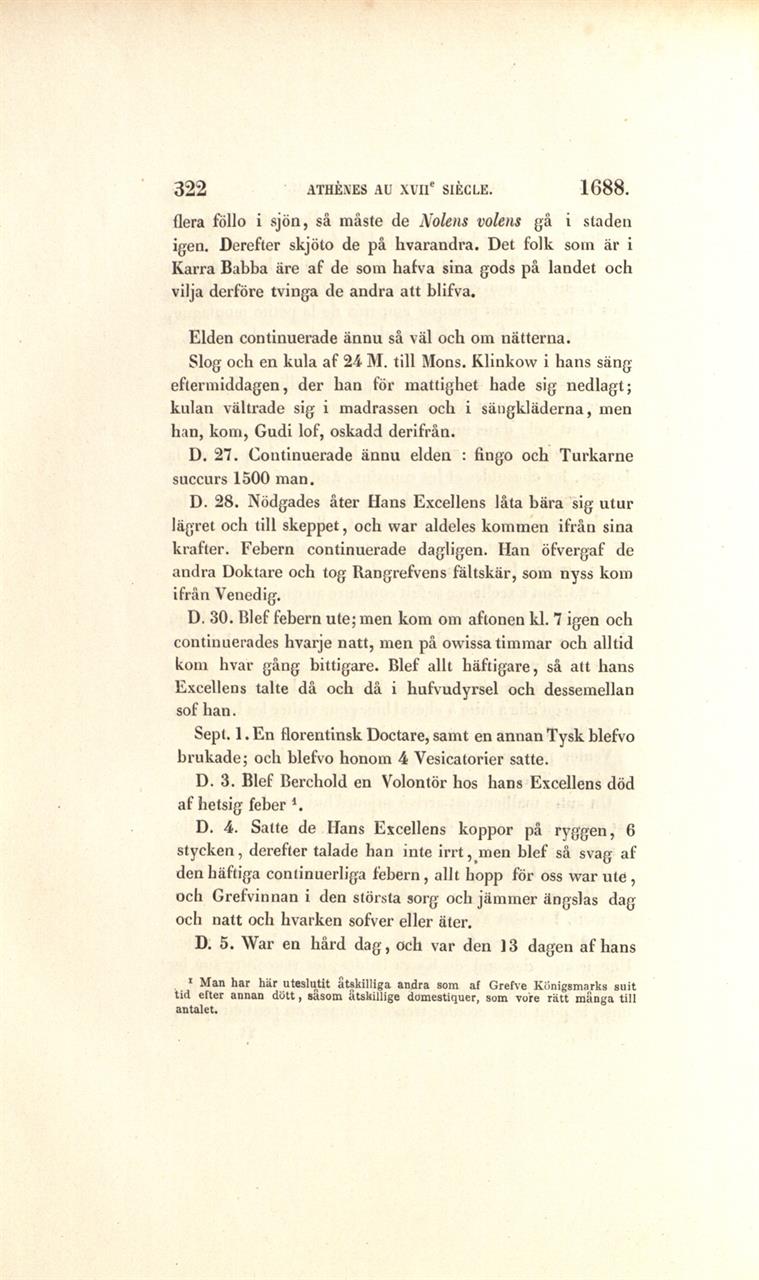 322 ATHÈNES AU XVII$^e$ SIÈCLE. 1688.

flera föllo i sjön, så måste de Nolens volens gå i staden igen. Derefter skjöto de på hvarandra. Det folk som är i Karra Babba äre af de som hafva sina gods på landet och vilja derföre tvinga de andra att blifva.

Elden continuerade ännu så väl och om nätterna.

Slog och en kula af 24 M. till Mons. Klinkow i hans säng eftermiddagen, der han för mattighet hade sig nedlagt; kulan vältrade sig i madrassen och i sängkläderna, men han, kom, Gudi lof, oskadd derifrån.

D. 27. Continuerade ännu elden : fingo och Turkarne succurs 1500 man.

D. 28. Nödgades åter Hans Excellens låta bära sig utur lägret och till skeppet, och war aldeles kommen ifrån sina krafter. Febern continuerade dagligen. Han öfvergaf de andra Doktare och tog Rangrefvens fältskär, som nyss kom ifrån Venedig.

D. 30. Blef febern ute; men kom om aftonen kl. 7 igen och continuerades hvarje natt, men på owissa timmar och alltid kom hvar gång bittigare. Blef allt häftigare, så att hans Excellens talte då och då i hufvudyrsel och dessemellan sof han.

Sept. 1. En florentinsk Doctare, samt en annan Tysk blefvo brukade; och blefvo honom 4 Vesicatorier satte.

D. 3. Blef Berchold en Volontör hos hans Excellens död af hetsig feber $^1$.

D. 4. Satte de Hans Excellens koppor på ryggen, 6 stycken, derefter talade han inte irrt, men blef så svag af den häftiga continuerliga febern, allt hopp för oss war ute, och Grefvinnan i den största sorg och jämmer ängslas dag och natt och hvarken sofver eller äter.

D. 5. War en hård dag, och var den 13 dagen af hans

$^1$ Man har här uteslutit åtskilliga andra som af Grefve Königsmarks suit tid efter annan dött, såsom åtskillige domestiquer, som vore rätt många till antalet.